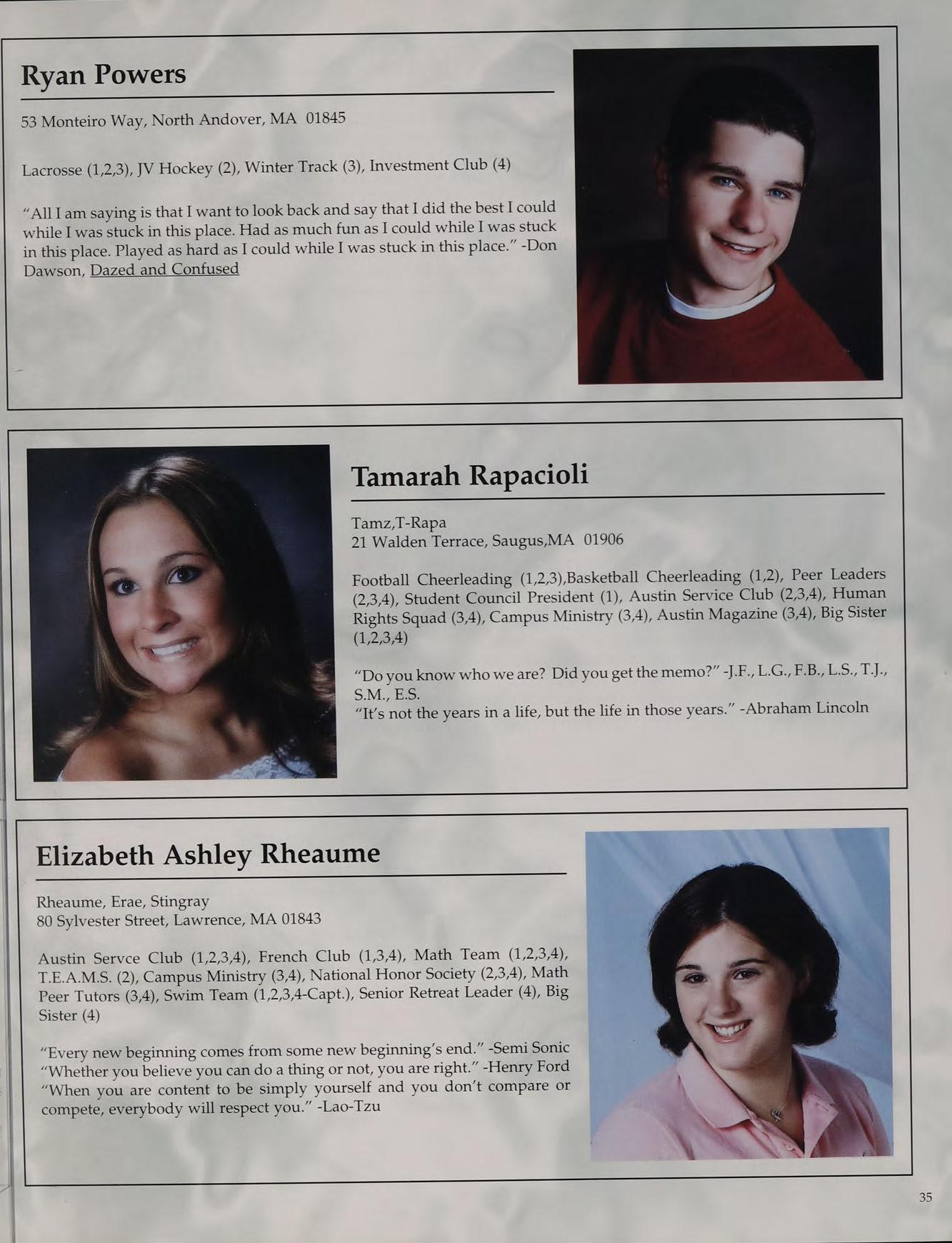 Ryan Powers

53 Monteiro Way, North Andover, MA 01845

Lacrosse (1,2,3), JV Hockey (2), Winter Track (3), Investment Club (4)

"All I am saying is that I want to look back and say that I did the best I could while I was stuck in this place. Had as much fun as I could while I was stuck in this place. Played as hard as I could while I was stuck in this place." -Don Dawson, Dazed and Confused

Tamarah Rapacioli

Tamz,T-Rapa
21 Walden Terrace, Saugus,MA 01906

Football Cheerleading (1,2,3),Basketball Cheerleading (1,2), Peer Leaders (2,3,4), Student Council President (1), Austin Service Club (2,3,4), Human Rights Squad (3,4), Campus Ministry (3,4), Austin Magazine (3,4), Big Sister (1,2,3,4)

"Do you know who we are? Did you get the memo?" -J.F., L.G., F.B., L.S., T.J., S.M., E.S.
"It's not the years in a life, but the life in those years." -Abraham Lincoln

Elizabeth Ashley Rheaume

Rheaume, Erae, Stingray
80 Sylvester Street, Lawrence, MA 01843

Austin Servce Club (1,2,3,4), French Club (1,3,4), Math Team (1,2,3,4), T.E.A.M.S. (2), Campus Ministry (3,4), National Honor Society (2,3,4), Math Peer Tutors (3,4), Swim Team (1,2,3,4-Capt.), Senior Retreat Leader (4), Big Sister (4)

"Every new beginning comes from some new beginning's end." -Semi Sonic
"Whether you believe you can do a thing or not, you are right." -Henry Ford
"When you are content to be simply yourself and you don't compare or compete, everybody will respect you." -Lao-Tzu

35